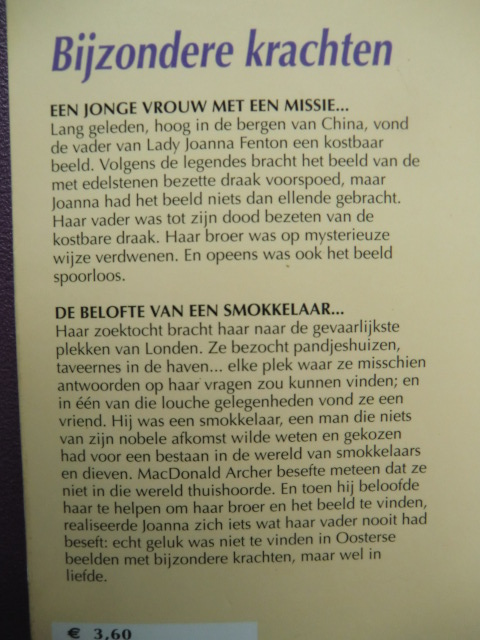 Bijzondere krachten

EEN JONGE VROUW MET EEN MISSIE...
Lang geleden, hoog in de bergen van China, vond de vader van Lady Joanna Fenton een kostbaar beeld. Volgens de legendes bracht het beeld van de met edelstenen bezette draak voorspoed, maar Joanna had het beeld niets dan ellende gebracht. Haar vader was tot zijn dood bezeten van de kostbare draak. Haar broer was op mysterieuze wijze verdwenen. En opeens was ook het beeld spoorloos.

DE BELOFTE VAN EEN SMOKKELAAR...
Haar zoektocht bracht haar naar de gevaarlijkste plekken van Londen. Ze bezocht pandjeshuizen, taveernes in de haven... elke plek waar ze misschien antwoorden op haar vragen zou kunnen vinden; en in één van die louche gelegenheden vond ze een vriend. Hij was een smokkelaar, een man die niets van zijn nobele afkomst wilde weten en gekozen had voor een bestaan in de wereld van smokkelaars en dieven. MacDonald Archer besefte meteen dat ze niet in die wereld thuishoorde. En toen hij beloofde haar te helpen om haar broer en het beeld te vinden, realiseerde Joanna zich iets wat haar vader nooit had beseft: echt geluk was niet te vinden in Oosterse beelden met bijzondere krachten, maar wel in liefde.

€ 3,60